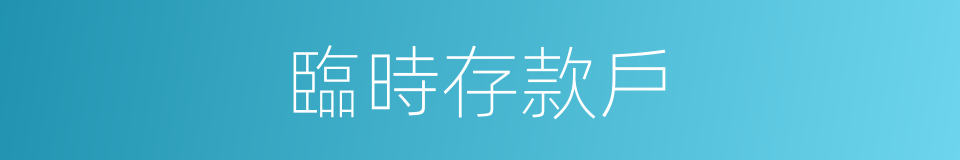 臨時存款戶